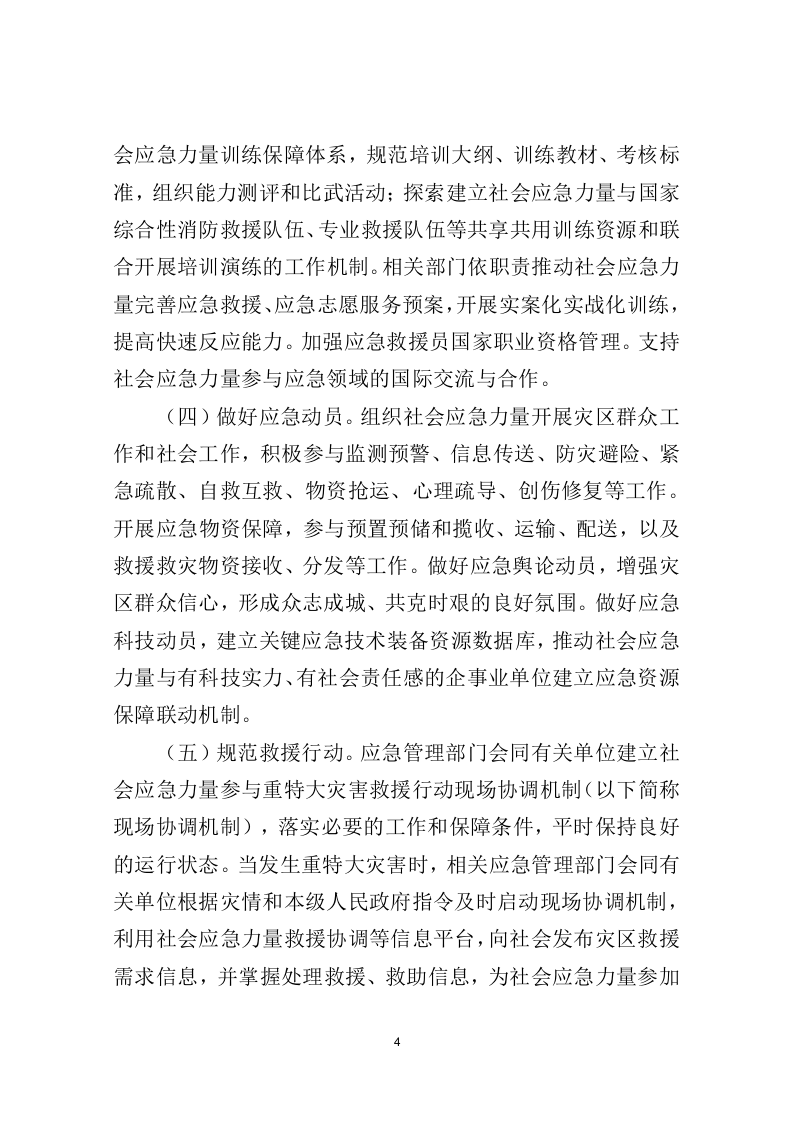 会应急力量训练保障体系，规范培训大纲、训练教材、考核标准，组织能力测评和比武活动；探索建立社会应急力量与国家综合性消防救援队伍、专业救援队伍等共享共用训练资源和联合开展培训演练的工作机制。相关部门依职责推动社会应急力量完善应急救援、应急志愿服务预案，开展实案化实战化训练，提高快速反应能力。加强应急救援员国家职业资格管理。支持社会应急力量参与应急领域的国际交流与合作。

（四）做好应急动员。组织社会应急力量开展灾区群众工作和社会工作，积极参与监测预警、信息传送、防灾避险、紧急疏散、自救互救、物资抢运、心理疏导、创伤修复等工作。开展应急物资保障，参与预置预储和揽收、运输、配送，以及救援救灾物资接收、分发等工作。做好应急舆论动员，增强灾区群众信心，形成众志成城、共克时艰的良好氛围。做好应急科技动员，建立关键应急技术装备资源数据库，推动社会应急力量与有科技实力、有社会责任感的企事业单位建立应急资源保障联动机制。

（五）规范救援行动。应急管理部门会同有关单位建立社会应急力量参与重特大灾害救援行动现场协调机制（以下简称现场协调机制），落实必要的工作和保障条件，平时保持良好的运行状态。当发生重特大灾害时，相关应急管理部门会同有关单位根据灾情和本级人民政府指令及时启动现场协调机制，利用社会应急力量救援协调等信息平台，向社会发布灾区救援需求信息，并掌握处理救援、救助信息，为社会应急力量参加

4